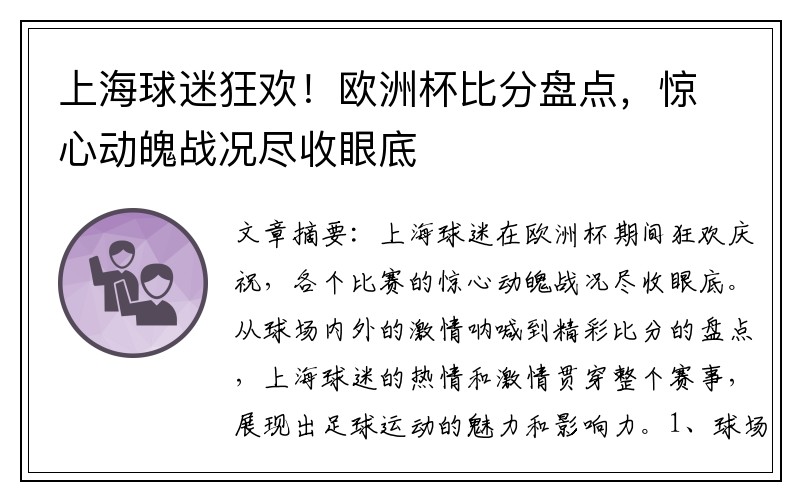 上海球迷狂欢！欧洲杯比分盘点，惊心动魄战况尽收眼底

文章摘要：上海球迷在欧洲杯期间狂欢庆祝，各个比赛的惊心动魄战况尽收眼底。从球场内外的激情呐喊到精彩比分的盘点，上海球迷的热情和激情贯穿整个赛事，展现出足球运动的魅力和影响力。1、球场